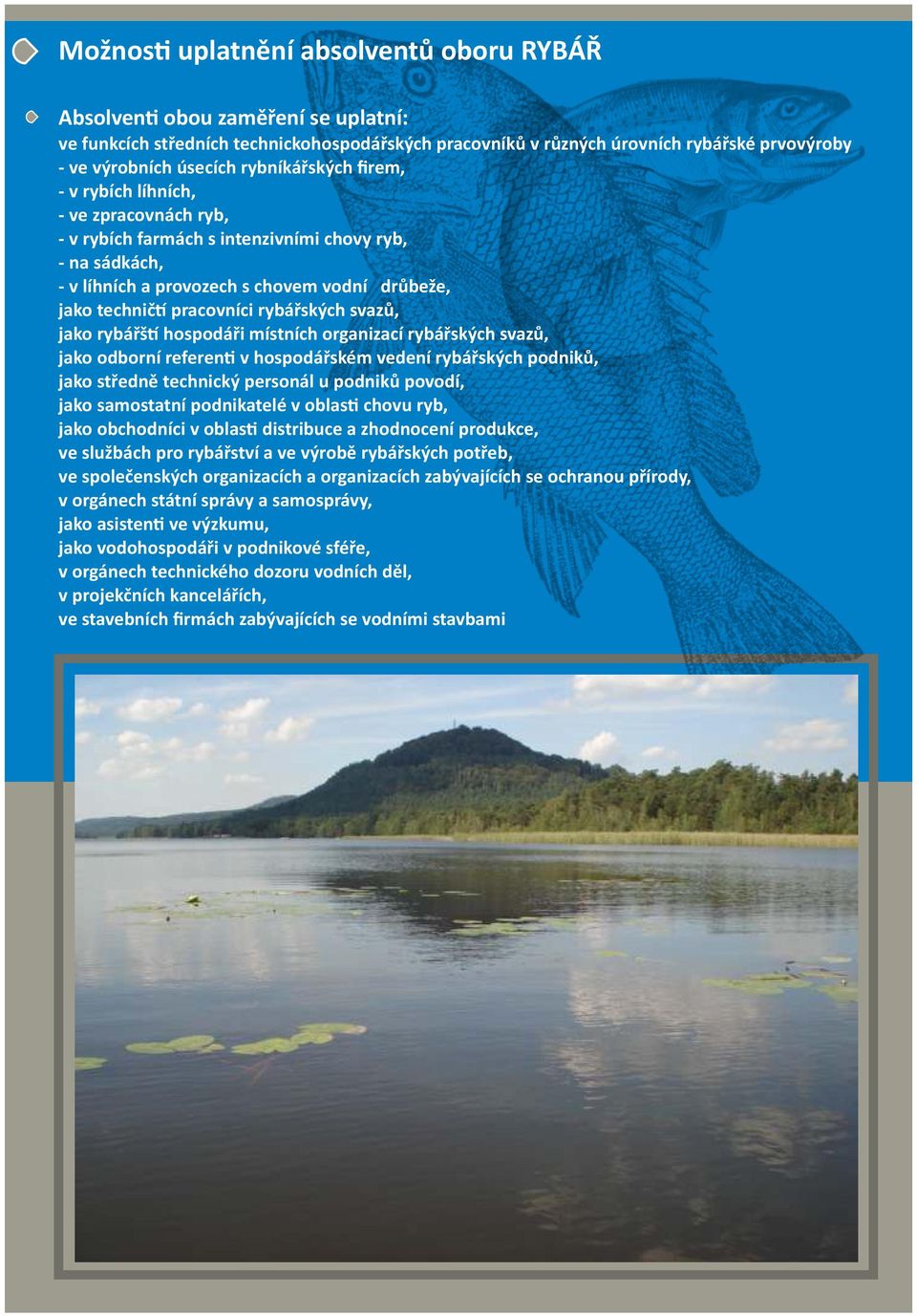 Možnosti uplatnění absolventů oboru RYBÁŘ

Absolventi obou zaměření se uplatní:
ve funkcích středních technickohospodářských pracovníků v různých úrovních rybářské prvovýroby
- ve výrobních úsecích rybníkářských firem,
- v rybích líhních,
- ve zpracovnách ryb,
- v rybích farmách s intenzivními chovy ryb,
- na sádkách,
- v líhních a provozech s chovem vodní drůbeže,
jako techničtí pracovníci rybářských svazů,
jako rybářští hospodáři místních organizací rybářských svazů,
jako odborní referenti v hospodářském vedení rybářských podniků,
jako středně technický personál u podniků povodí,
jako samostatní podnikatelé v oblasti chovu ryb,
jako obchodníci v oblasti distribuce a zhodnocení produkce,
ve službách pro rybářství a ve výrobě rybářských potřeb,
ve společenských organizacích a organizacích zabývajících se ochranou přírody,
v orgánech státní správy a samosprávy,
jako asistenti ve výzkumu,
jako vodohospodáři v podnikové sféře,
v orgánech technického dozoru vodních děl,
v projekčních kancelářích,
ve stavebních firmách zabývajících se vodními stavbami